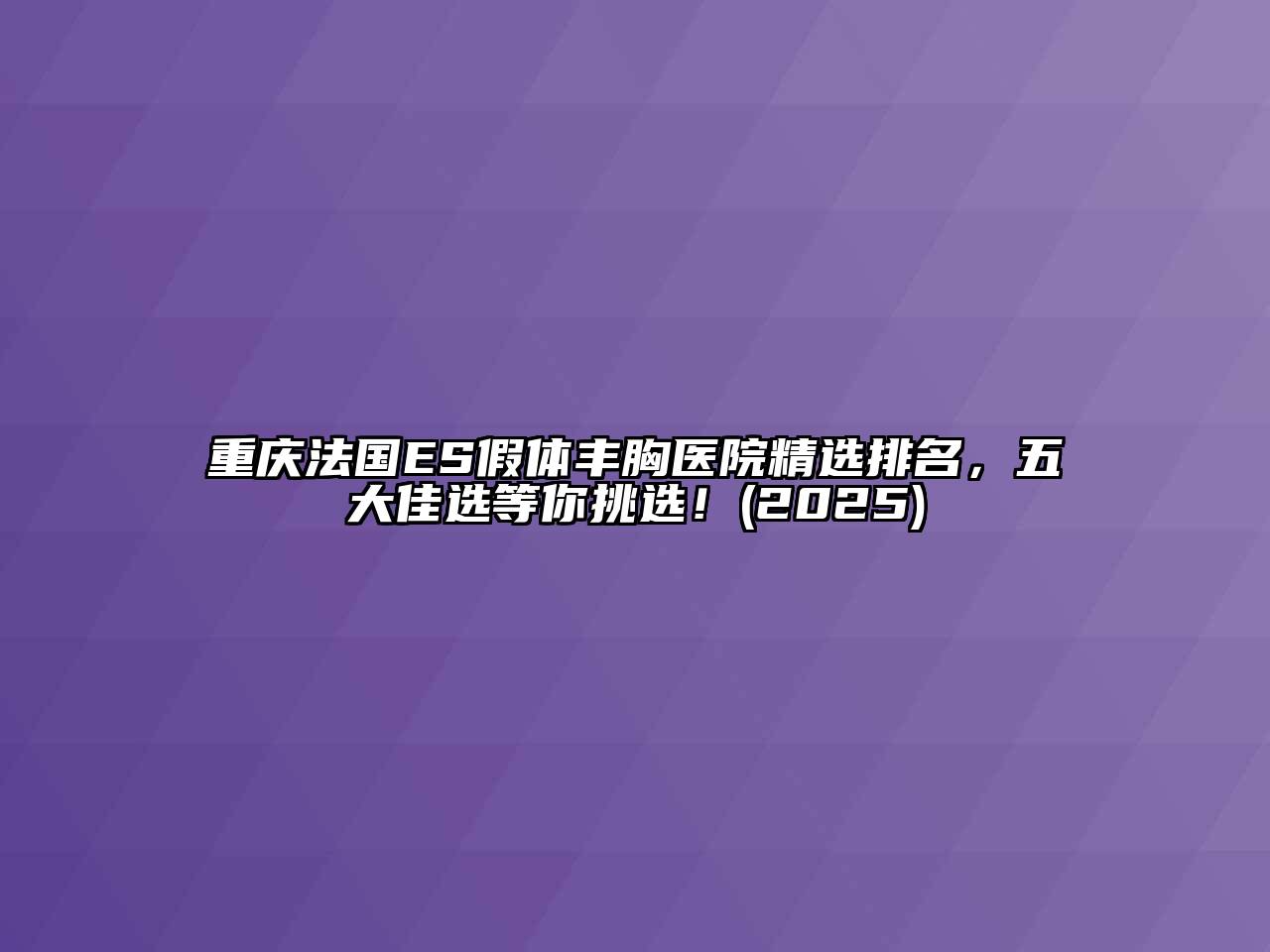 重庆法国ES假体丰胸医院精选排名，五大佳选等你挑选！(2025)